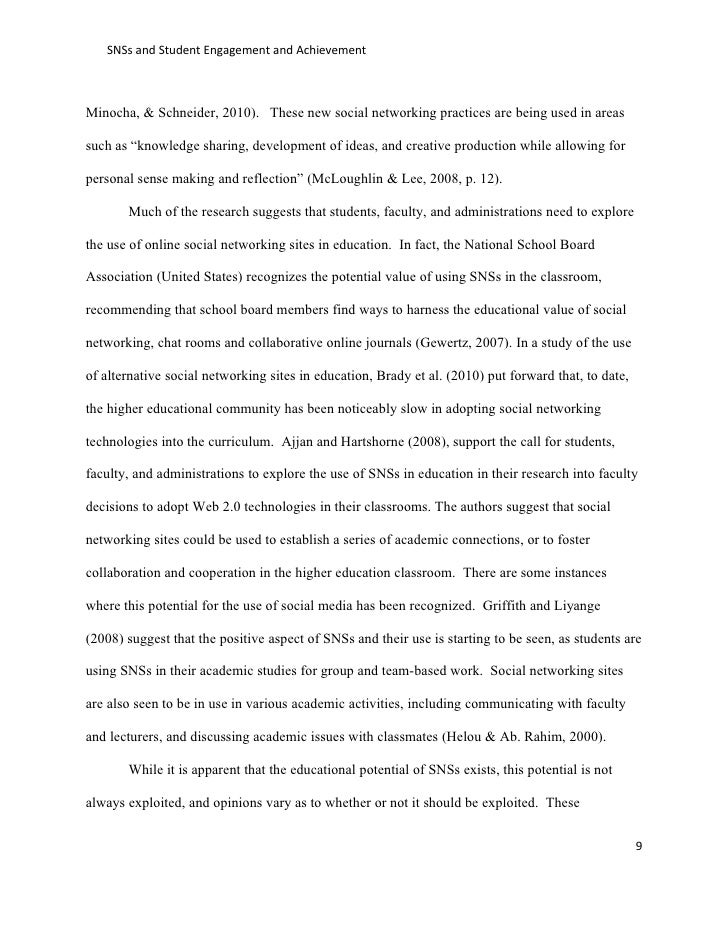 SNSs and Student Engagement and Achievement

Minocha, & Schneider, 2010). These new social networking practices are being used in areas such as “knowledge sharing, development of ideas, and creative production while allowing for personal sense making and reflection” (McLoughlin & Lee, 2008, p. 12).

Much of the research suggests that students, faculty, and administrations need to explore the use of online social networking sites in education. In fact, the National School Board Association (United States) recognizes the potential value of using SNSs in the classroom, recommending that school board members find ways to harness the educational value of social networking, chat rooms and collaborative online journals (Gewertz, 2007). In a study of the use of alternative social networking sites in education, Brady et al. (2010) put forward that, to date, the higher educational community has been noticeably slow in adopting social networking technologies into the curriculum. Ajjan and Hartshorne (2008), support the call for students, faculty, and administrations to explore the use of SNSs in education in their research into faculty decisions to adopt Web 2.0 technologies in their classrooms. The authors suggest that social networking sites could be used to establish a series of academic connections, or to foster collaboration and cooperation in the higher education classroom. There are some instances where this potential for the use of social media has been recognized. Griffith and Liyange (2008) suggest that the positive aspect of SNSs and their use is starting to be seen, as students are using SNSs in their academic studies for group and team-based work. Social networking sites are also seen to be in use in various academic activities, including communicating with faculty and lecturers, and discussing academic issues with classmates (Helou & Ab. Rahim, 2000).

While it is apparent that the educational potential of SNSs exists, this potential is not always exploited, and opinions vary as to whether or not it should be exploited. These

9